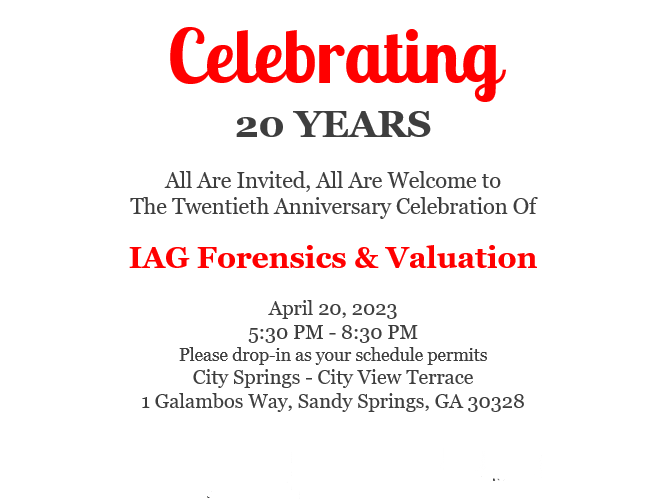 Celebrating
20 YEARS

All Are Invited, All Are Welcome to
The Twentieth Anniversary Celebration Of

IAG Forensics & Valuation

April 20, 2023
5:30 PM - 8:30 PM
Please drop-in as your schedule permits
City Springs - City View Terrace
1 Galambos Way, Sandy Springs, GA 30328